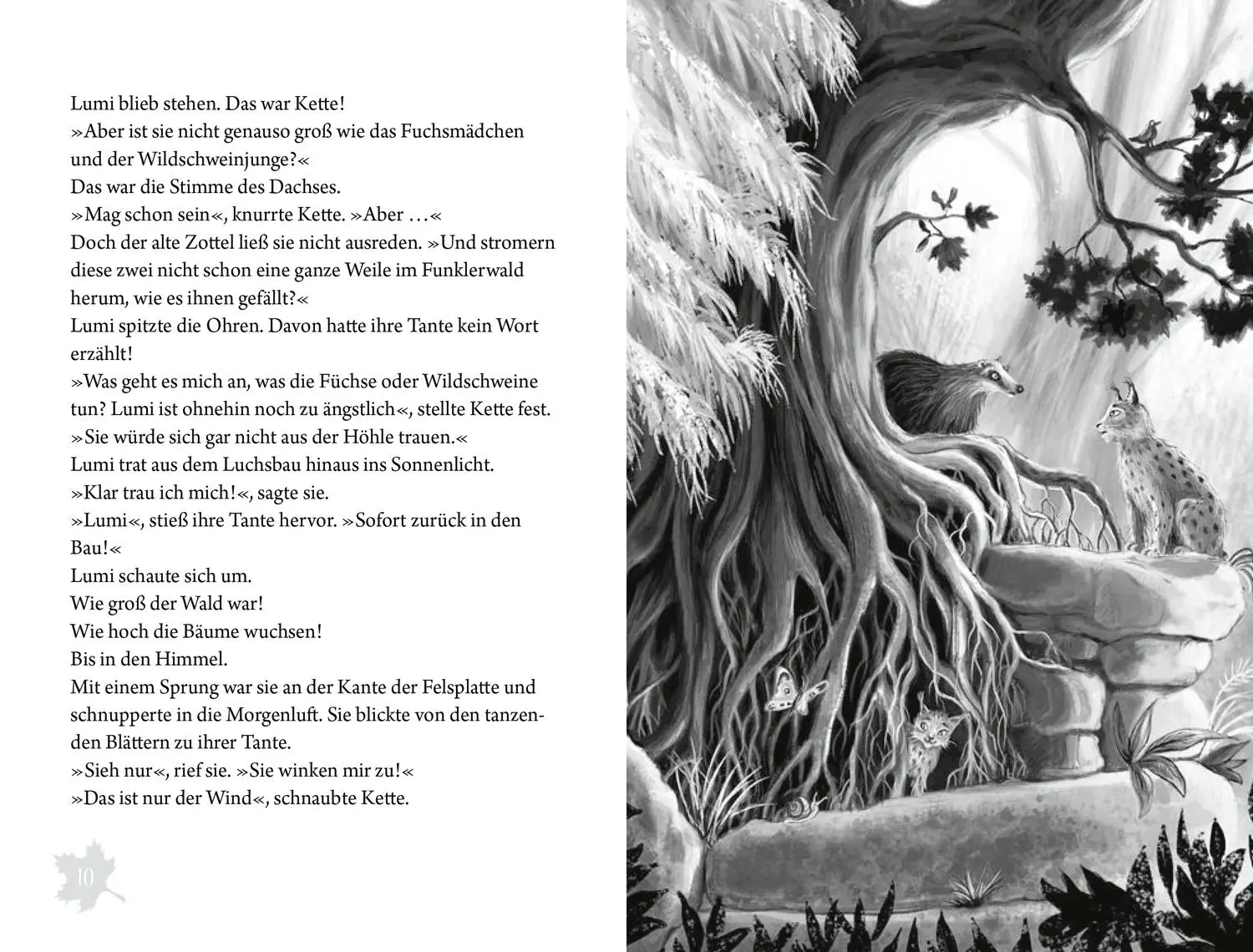 Lumi blieb stehen. Das war Kette!
»Aber ist sie nicht genauso groß wie das Fuchsmädchen und der Wildschweinjunge?«
Das war die Stimme des Dachses.
»Mag schon sein«, knurrte Kette. »Aber …«
Doch der alte Zottel ließ sie nicht ausreden. »Und stromern diese zwei nicht schon eine ganze Weile im Funklerwald herum, wie es ihnen gefällt?«
Lumi spitzte die Ohren. Davon hatte ihre Tante kein Wort erzählt!
»Was geht es mich an, was die Füchse oder Wildschweine tun? Lumi ist ohnehin noch zu ängstlich«, stellte Kette fest. »Sie würde sich gar nicht aus der Höhle trauen.«
Lumi trat aus dem Luchsbau hinaus ins Sonnenlicht.
»Klar trau ich mich!«, sagte sie.
»Lumi«, stieß ihre Tante hervor. »Sofort zurück in den Bau!«
Lumi schaute sich um.
Wie groß der Wald war!
Wie hoch die Bäume wuchsen!
Bis in den Himmel.
Mit einem Sprung war sie an der Kante der Felsplatte und schnupperte in die Morgenluft. Sie blickte von den tanzenden Blättern zu ihrer Tante.
»Sieh nur«, rief sie. »Sie winken mir zu!«
»Das ist nur der Wind«, schnaubte Kette.

10